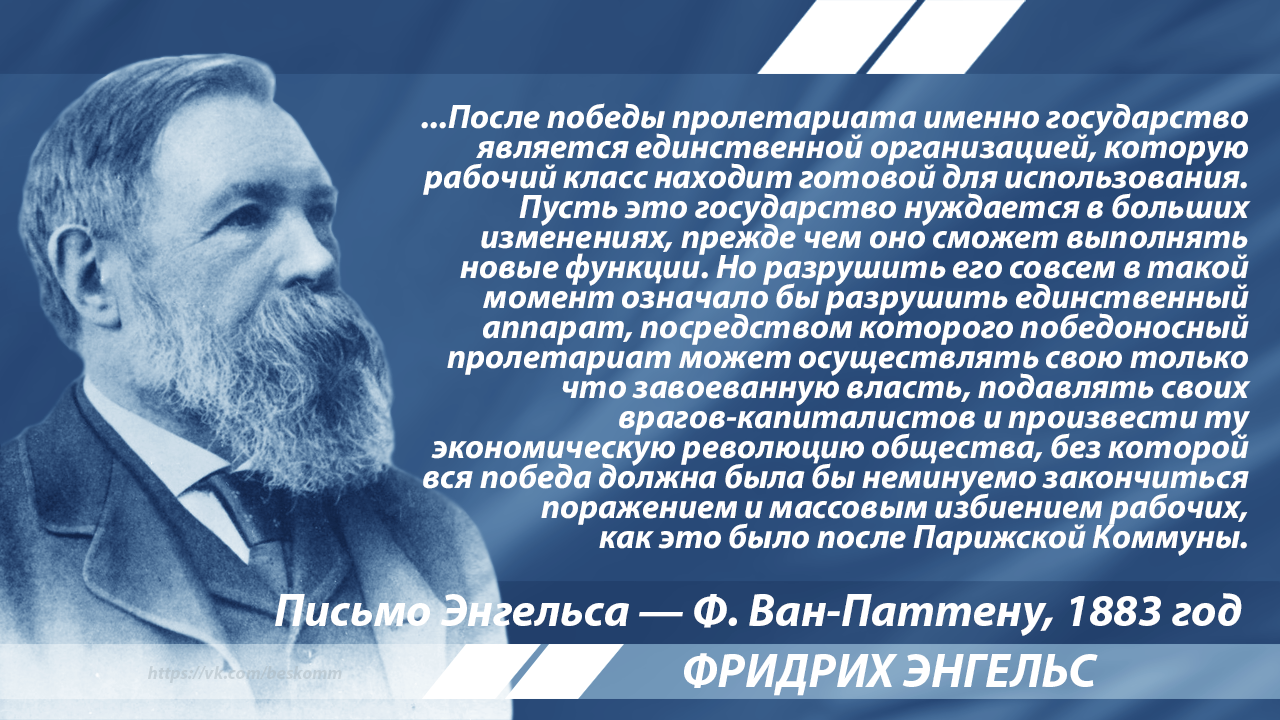 ...После победы пролетариата именно государство является единственной организацией, которую рабочий класс находит готовой для использования. Пусть это государство нуждается в больших изменениях, прежде чем оно сможет выполнять новые функции. Но разрушить его совсем в такой момент означало бы разрушить единственный аппарат, посредством которого победоносный пролетариат может осуществлять свою только что завоеванную власть, подавлять своих врагов-капиталистов и произвести ту экономическую революцию общества, без которой вся победа должна была бы неминуемо закончиться поражением и массовым избиением рабочих, как это было после Парижской Коммуны.

Письмо Энгельса — Ф. Ван-Паттену, 1883 год

https://vk.com/beskomm

ФРИДРИХ ЭНГЕЛЬС